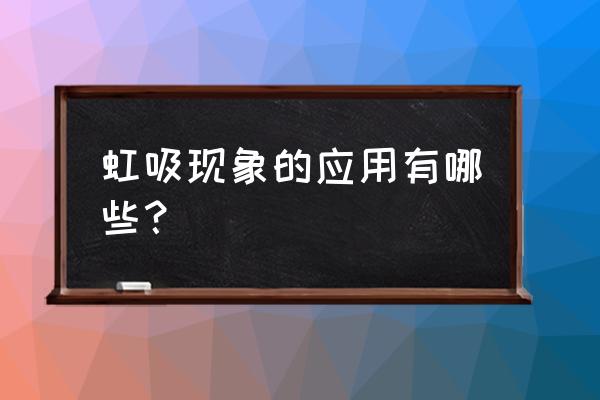 虹吸现象的应用有哪些？